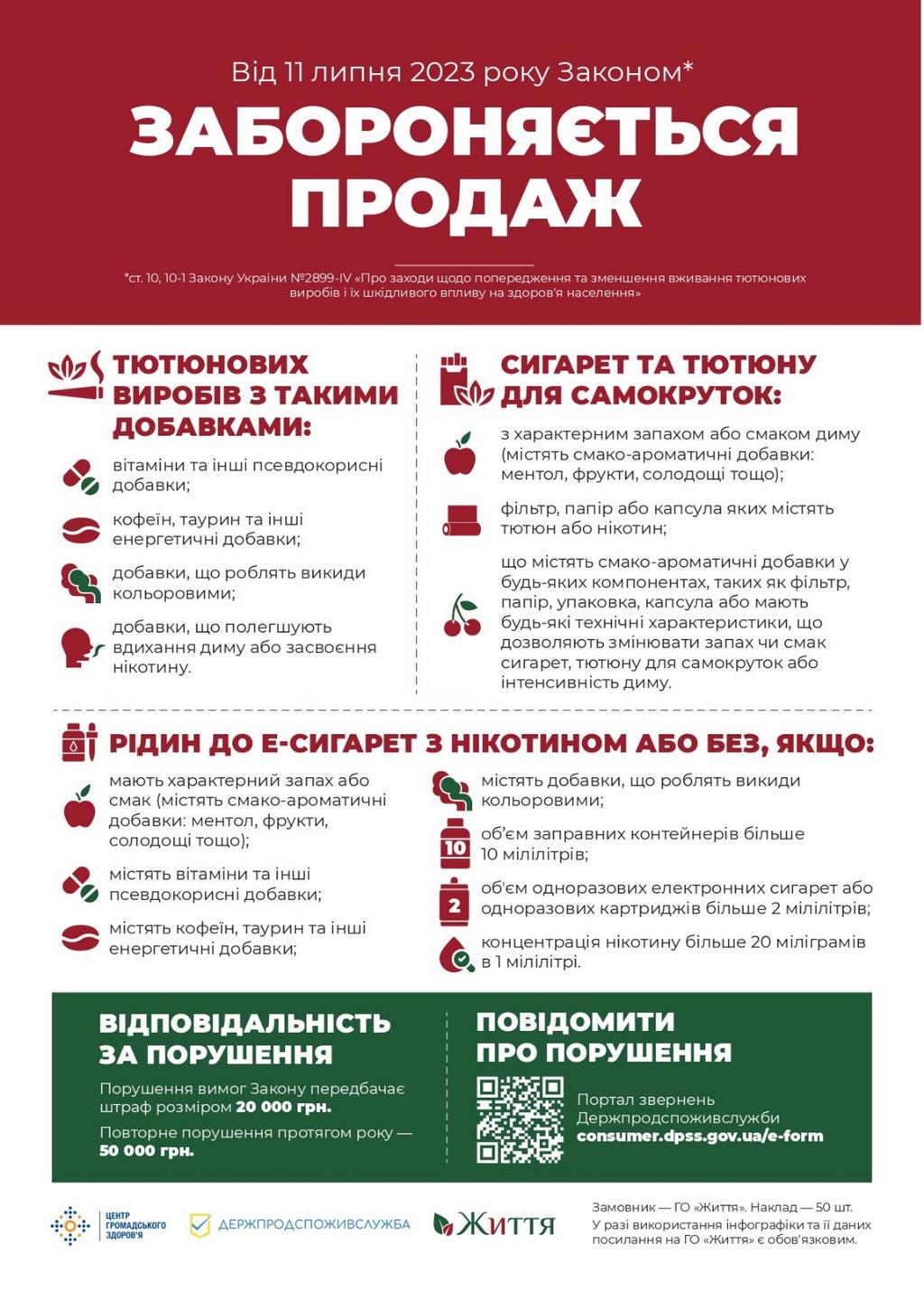 Від 11 липня 2023 року Законом*

ЗАБОРОНЯЄТЬСЯ ПРОДАЖ

*ст. 10, 10-1 Закону України №2899-IV «Про заходи щодо попередження та зменшення вживання тютюнових виробів і їх шкідливого впливу на здоров'я населення»

ТЮТЮНОВИХ ВИРОБІВ З ТАКИМИ ДОБАВКАМИ:

вітаміни та інші псевдокорисні добавки;

кофеїн, таурин та інші енергетичні добавки;

добавки, що роблять викиди кольоровими;

добавки, що полегшують вдихання диму або засвоєння нікотину.

СИГАРЕТ ТА ТЮТЮНУ ДЛЯ САМОКРУТОК:

з характерним запахом або смаком диму (містять смако-ароматичні добавки: ментол, фрукти, солодощі тощо);

фільтр, папір або капсула яких містять тютюн або нікотин;

що містять смако-ароматичні добавки у будь-яких компонентах, таких як фільтр, папір, упаковка, капсула або мають будь-які технічні характеристики, що дозволяють змінювати запах чи смак сигарет, тютюну для самокруток або інтенсивність диму.

РІДИН ДО Е-СИГАРЕТ З НІКОТИНОМ АБО БЕЗ, ЯКЩО:

мають характерний запах або смак (містять смако-ароматичні добавки: ментол, фрукти, солодощі тощо);

містять вітаміни та інші псевдокорисні добавки;

містять кофеїн, таурин та інші енергетичні добавки;

містять добавки, що роблять викиди кольоровими;

10

об'єм заправних контейнерів більше 10 мілілітрів;

2

об'єм одноразових електронних сигарет або одноразових картриджів більше 2 мілілітрів;

концентрація нікотину більше 20 міліграмів в 1 мілілітрі.

ВІДПОВІДАЛЬНІСТЬ ЗА ПОРУШЕННЯ

Порушення вимог Закону передбачає штраф розміром 20 000 грн.

Повторне порушення протягом року — 50 000 грн.

ПОВІДОМИТИ ПРО ПОРУШЕННЯ

Портал звернень Держпродспоживслужби consumer.dpss.gov.ua/e-form

ЦЕНТР ГРОМАДСЬКОГО ЗДОРОВ'Я

ДЕРЖПРОДСПОЖИВСЛУЖБА

Життя

Замовник — ГО «Життя». Наклад — 50 шт.
У разі використання інфографіки та її даних посилання на ГО «Життя» є обов'язковим.